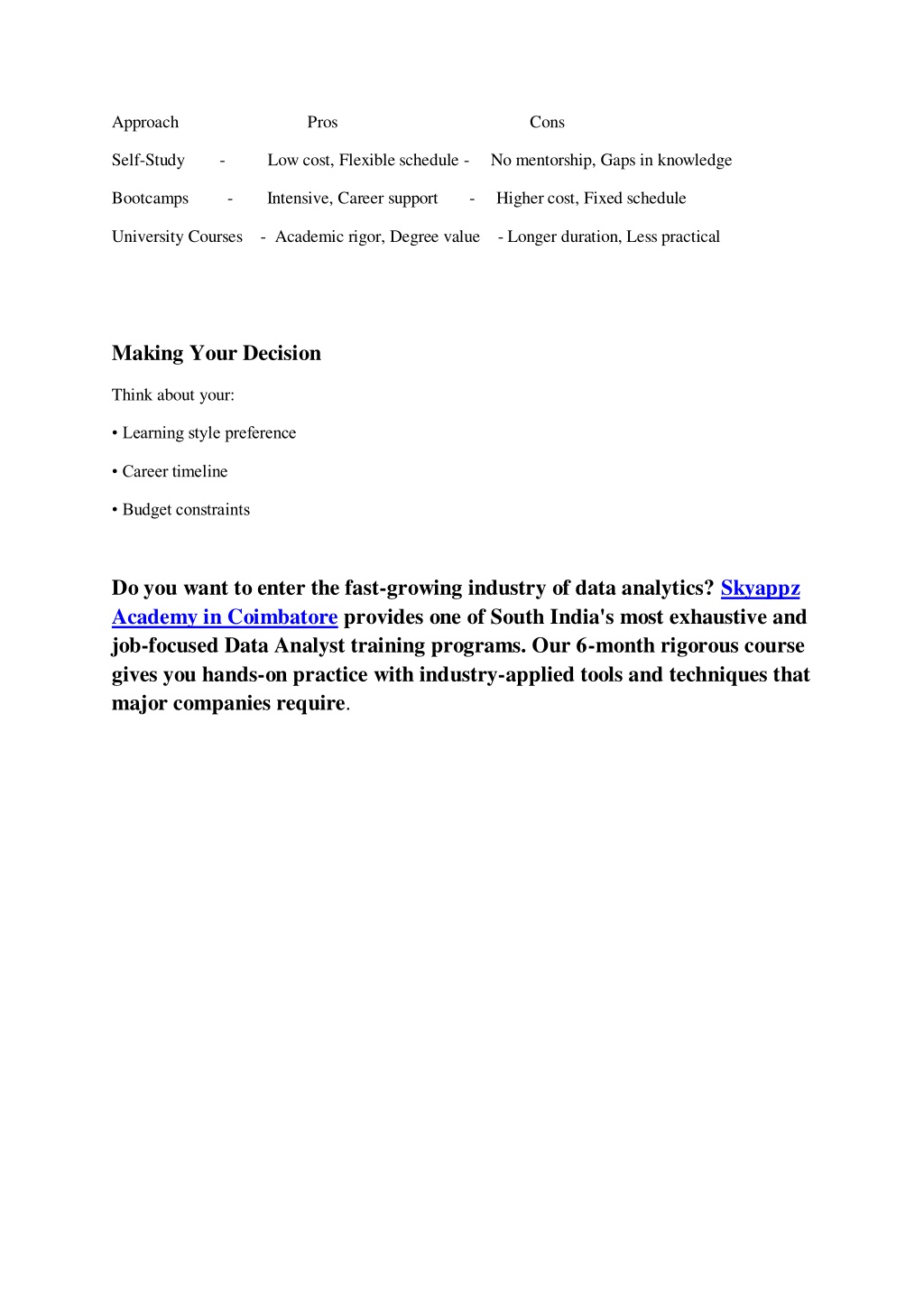 Approach Pros Cons

Self-Study - Low cost, Flexible schedule - No mentorship, Gaps in knowledge

Bootcamps - Intensive, Career support - Higher cost, Fixed schedule

University Courses - Academic rigor, Degree value - Longer duration, Less practical

Making Your Decision

Think about your:

• Learning style preference

• Career timeline

• Budget constraints

Do you want to enter the fast-growing industry of data analytics? Skyappz Academy in Coimbatore provides one of South India's most exhaustive and job-focused Data Analyst training programs. Our 6-month rigorous course gives you hands-on practice with industry-applied tools and techniques that major companies require.